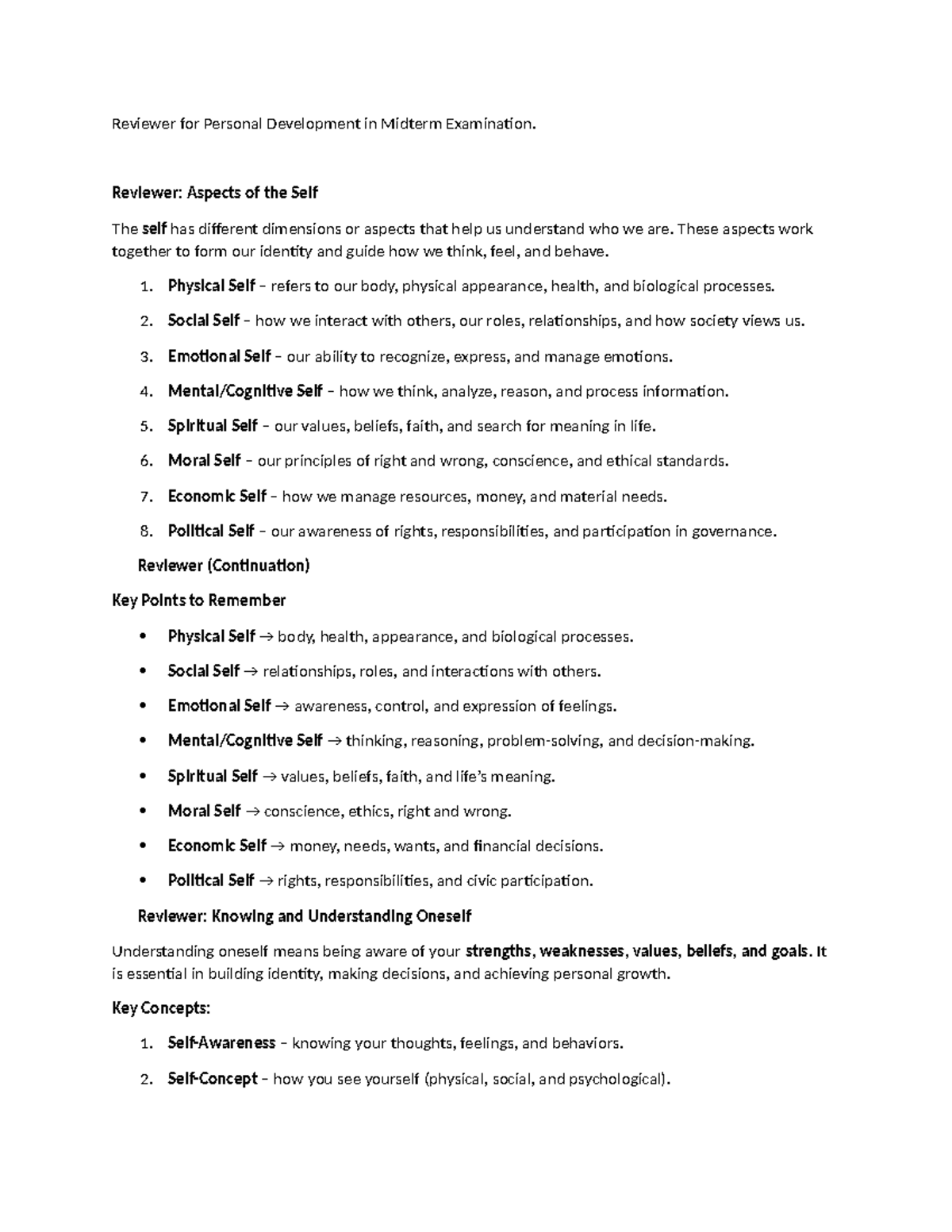 Reviewer for Personal Development in Midterm Examination.

Reviewer: Aspects of the Self

The self has different dimensions or aspects that help us understand who we are. These aspects work together to form our identity and guide how we think, feel, and behave.

1. Physical Self – refers to our body, physical appearance, health, and biological processes.
2. Social Self – how we interact with others, our roles, relationships, and how society views us.
3. Emotional Self – our ability to recognize, express, and manage emotions.
4. Mental/Cognitive Self – how we think, analyze, reason, and process information.
5. Spiritual Self – our values, beliefs, faith, and search for meaning in life.
6. Moral Self – our principles of right and wrong, conscience, and ethical standards.
7. Economic Self – how we manage resources, money, and material needs.
8. Political Self – our awareness of rights, responsibilities, and participation in governance.

Reviewer (Continuation)

Key Points to Remember

• Physical Self → body, health, appearance, and biological processes.
• Social Self → relationships, roles, and interactions with others.
• Emotional Self → awareness, control, and expression of feelings.
• Mental/Cognitive Self → thinking, reasoning, problem-solving, and decision-making.
• Spiritual Self → values, beliefs, faith, and life's meaning.
• Moral Self → conscience, ethics, right and wrong.
• Economic Self → money, needs, wants, and financial decisions.
• Political Self → rights, responsibilities, and civic participation.

Reviewer: Knowing and Understanding Oneself

Understanding oneself means being aware of your strengths, weaknesses, values, beliefs, and goals. It is essential in building identity, making decisions, and achieving personal growth.

Key Concepts:

1. Self-Awareness – knowing your thoughts, feelings, and behaviors.
2. Self-Concept – how you see yourself (physical, social, and psychological).